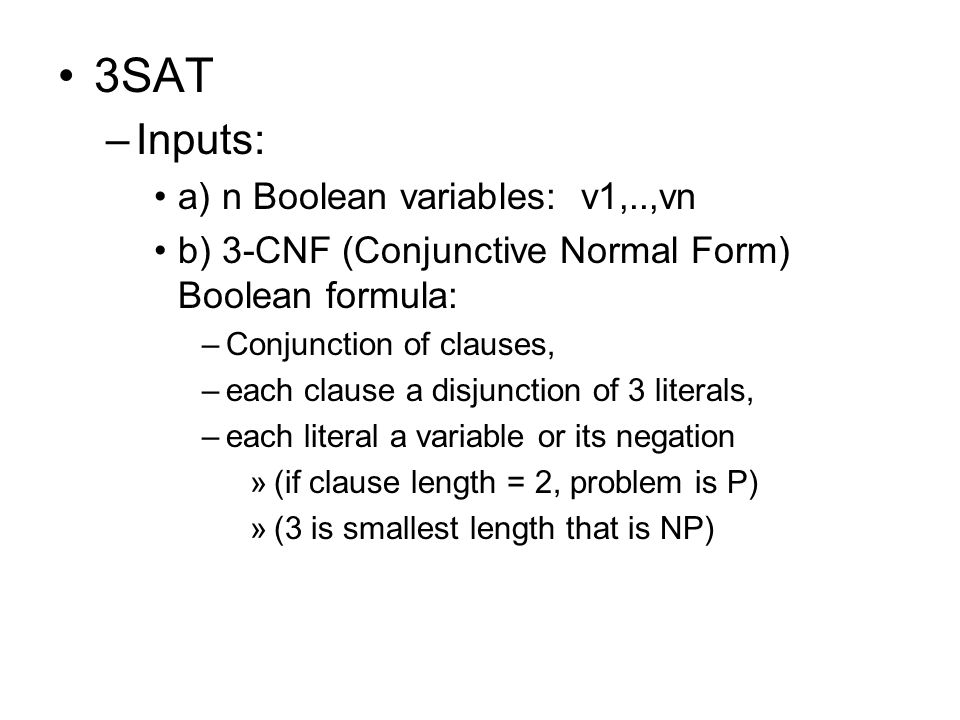 • 3SAT
– Inputs:
• a) n Boolean variables: v1,..,vn
• b) 3-CNF (Conjunctive Normal Form) Boolean formula:
– Conjunction of clauses,
– each clause a disjunction of 3 literals,
– each literal a variable or its negation
» (if clause length = 2, problem is P)
» (3 is smallest length that is NP)